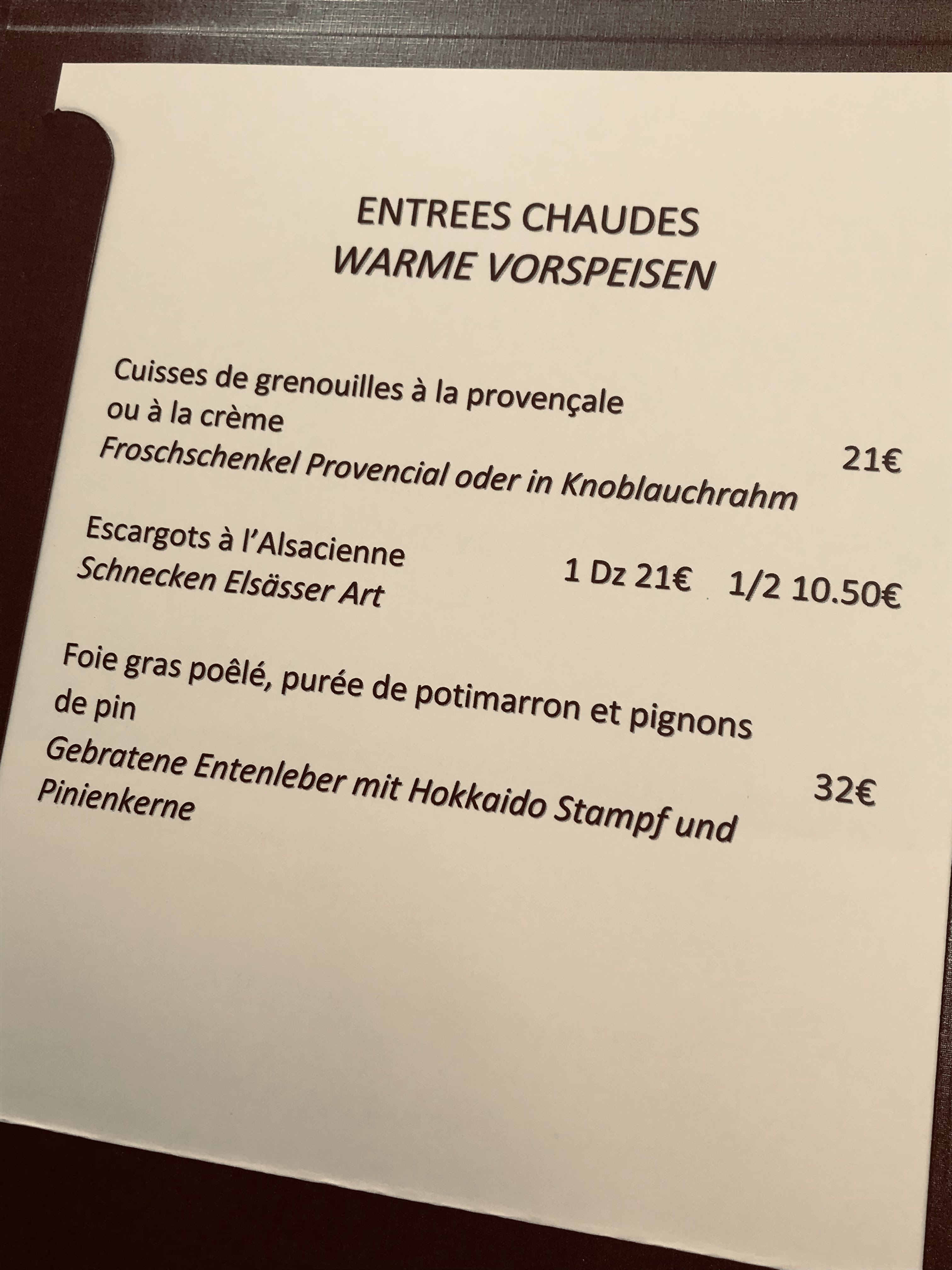 ENTREES CHAUDES
WARME VORSPEISEN

Cuisses de grenouilles à la provençale ou à la crème
Froschschenkel Provencial oder in Knoblauchrahm 21€

Escargots à l'Alsacienne
Schnecken Elsässer Art 1 Dz 21€ 1/2 10.50€

Foie gras poêlé, purée de potimarron et pignons de pin
Gebratene Entenleber mit Hokkaido Stampf und Pinienkerne 32€